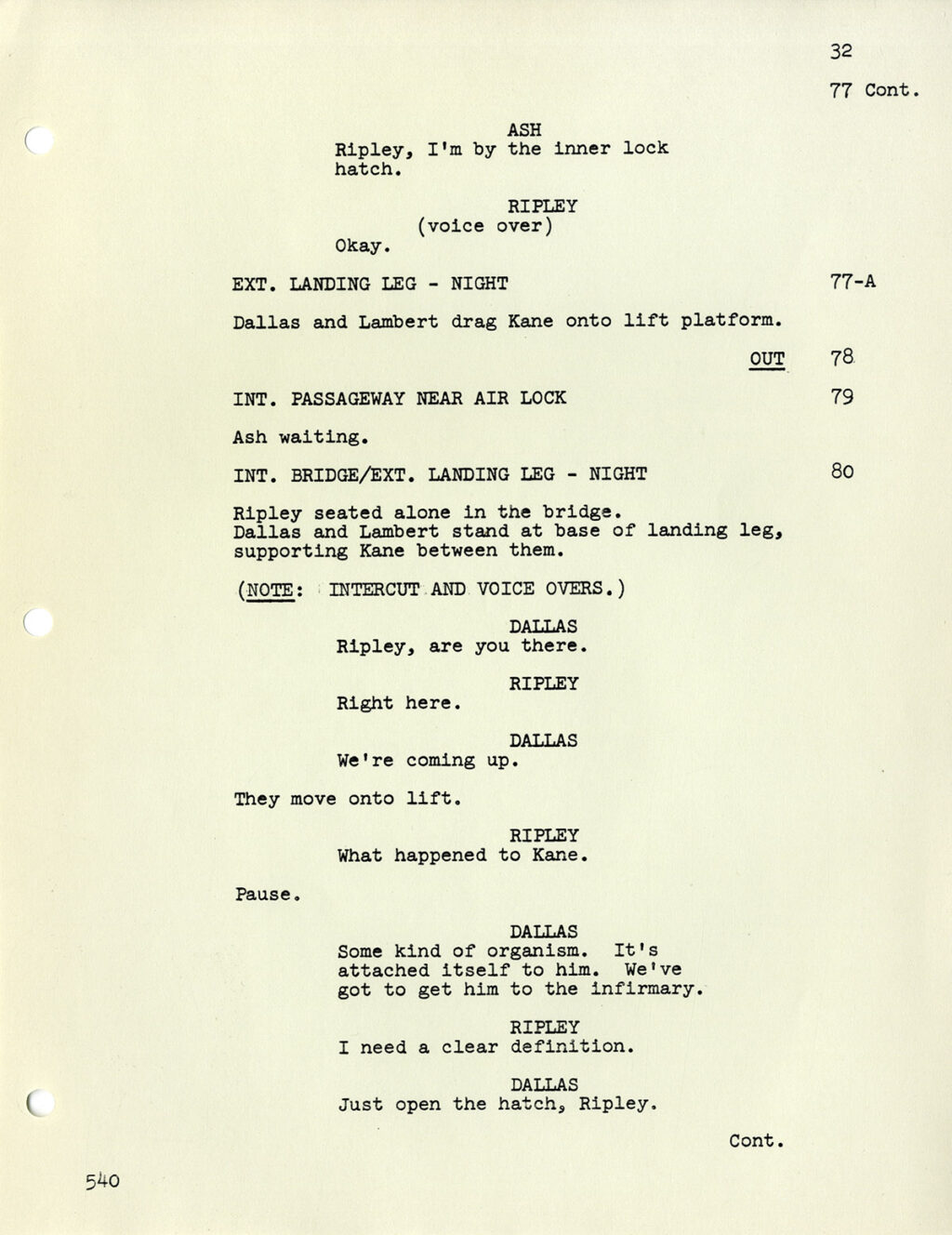 32

77 Cont.

ASH
Ripley, I'm by the inner lock hatch.

RIPLEY
(voice over)
Okay.

EXT. LANDING LEG - NIGHT 77-A

Dallas and Lambert drag Kane onto lift platform.

OUT 78

INT. PASSAGEWAY NEAR AIR LOCK 79

Ash waiting.

INT. BRIDGE/EXT. LANDING LEG - NIGHT 80

Ripley seated alone in the bridge. Dallas and Lambert stand at base of landing leg, supporting Kane between them.

(NOTE: INTERCUT AND VOICE OVERS.)

DALLAS
Ripley, are you there.

RIPLEY
Right here.

DALLAS
We're coming up.

They move onto lift.

RIPLEY
What happened to Kane.

Pause.

DALLAS
Some kind of organism. It's attached itself to him. We've got to get him to the infirmary.

RIPLEY
I need a clear definition.

DALLAS
Just open the hatch, Ripley.

Cont.

540